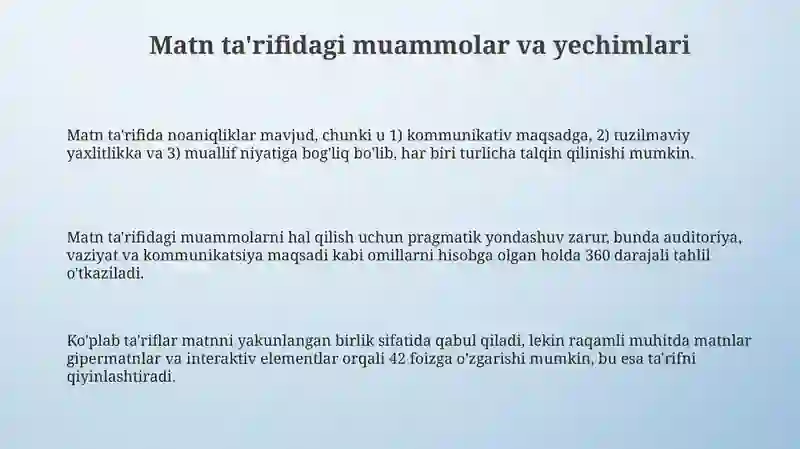 Matn ta'rifidagi muammolar va yechimlari

Matn ta'rifida noaniqliklar mavjud, chunki u 1) kommunikativ maqsadga, 2) tuzilmaviy yaxlitlikka va 3) muallif niyatiga bog'liq bo'lib, har biri turlicha talqin qilinishi mumkin.

Matn ta'rifidagi muammolarni hal qilish uchun pragmatik yondashuv zarur, bunda auditoriya, vaziyat va kommunikatsiya maqsadi kabi omillarni hisobga olgan holda 360 darajali tahlil o'tkaziladi.

Ko'plab ta'riflar matnni yakunlangan birlik sifatida qabul qiladi, lekin raqamli muhitda matnlar gipermatnlar va interaktiv elementlar orqali 42 foizga o'zgarishi mumkin, bu esa ta'rifni qiyinlashtiradi.